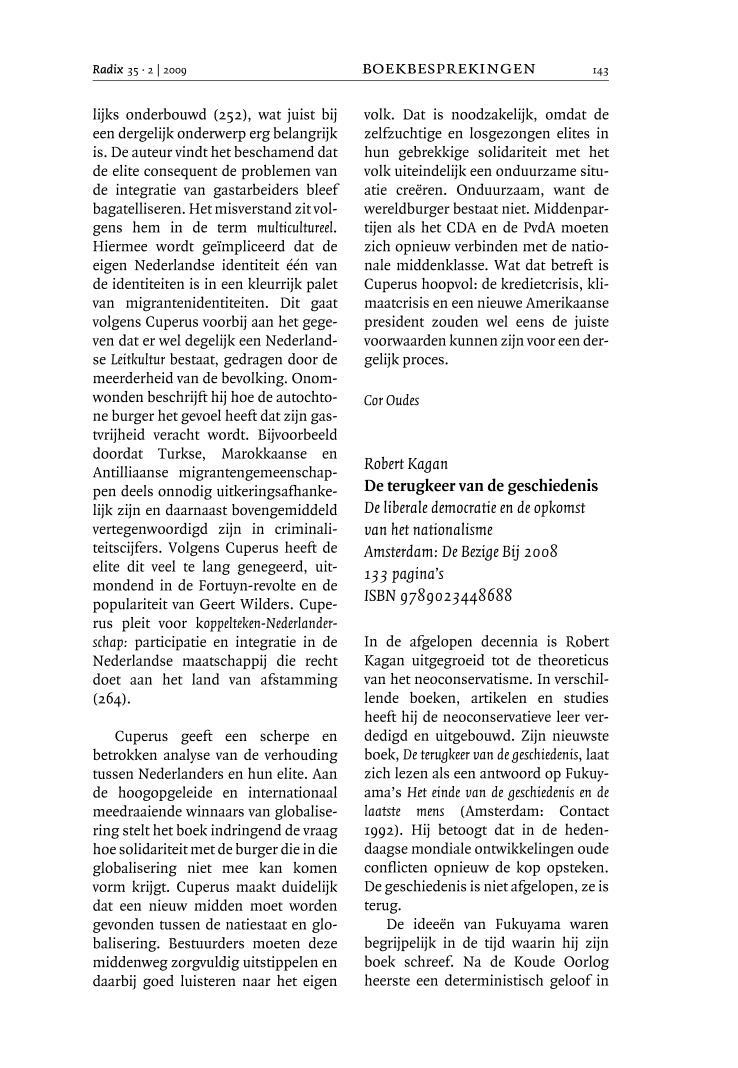 Radix 35 · 2 | 2009 BOEKBESPREKINGEN 143

lijks onderbouwd (252), wat juist bij een dergelijk onderwerp erg belangrijk is. De auteur vindt het beschamend dat de elite consequent de problemen van de integratie van gastarbeiders bleef bagatelliseren. Het misverstand zit volgens hem in de term multicultureel. Hiermee wordt geïmpliceerd dat de eigen Nederlandse identiteit één van de identiteiten is in een kleurrijk palet van migrantenidentiteiten. Dit gaat volgens Cuperus voorbij aan het gegeven dat er wel degelijk een Nederlandse Leitkultur bestaat, gedragen door de meerderheid van de bevolking. Onomwonden beschrijft hij hoe de autochtone burger het gevoel heeft dat zijn gastvrijheid veracht wordt. Bijvoorbeeld doordat Turkse, Marokkaanse en Antilliaanse migrantengemeenschappen deels onnodig uitkeringsafhankelijk zijn en daarnaast bovengemiddeld vertegenwoordigd zijn in criminaliteitscijfers. Volgens Cuperus heeft de elite dit veel te lang genegeerd, uitmondend in de Fortuyn-revolte en de populariteit van Geert Wilders. Cuperus pleit voor koppelteken-Nederlanderschap: participatie en integratie in de Nederlandse maatschappij die recht doet aan het land van afstamming (264).

Cuperus geeft een scherpe en betrokken analyse van de verhouding tussen Nederlanders en hun elite. Aan de hoogopgeleide en internationaal meedraaiende winnaars van globalisering stelt het boek indringend de vraag hoe solidariteit met de burger die in die globalisering niet mee kan komen vorm krijgt. Cuperus maakt duidelijk dat een nieuw midden moet worden gevonden tussen de natiestaat en globalisering. Bestuurders moeten deze middenweg zorgvuldig uitstippelen en daarbij goed luisteren naar het eigen volk. Dat is noodzakelijk, omdat de zelfzuchtige en losgezongen elites in hun gebrekkige solidariteit met het volk uiteindelijk een onduurzame situatie creëren. Onduurzaam, want de wereldburger bestaat niet. Middenpartijen als het CDA en de PvdA moeten zich opnieuw verbinden met de nationale middenklasse. Wat dat betreft is Cuperus hoopvol: de kredietcrisis, klimaatcrisis en een nieuwe Amerikaanse president zouden wel eens de juiste voorwaarden kunnen zijn voor een dergelijk proces.

Cor Oudes

Robert Kagan
De terugkeer van de geschiedenis
De liberale democratie en de opkomst van het nationalisme
Amsterdam: De Bezige Bij 2008
133 pagina's
ISBN 9789023448688

In de afgelopen decennia is Robert Kagan uitgegroeid tot de theoreticus van het neoconservatisme. In verschillende boeken, artikelen en studies heeft hij de neoconservatieve leer verdedigd en uitgebouwd. Zijn nieuwste boek, De terugkeer van de geschiedenis, laat zich lezen als een antwoord op Fukuyama's Het einde van de geschiedenis en de laatste mens (Amsterdam: Contact 1992). Hij betoogt dat in de hedendaagse mondiale ontwikkelingen oude conflicten opnieuw de kop opsteken. De geschiedenis is niet afgelopen, ze is terug.

De ideeën van Fukuyama waren begrijpelijk in de tijd waarin hij zijn boek schreef. Na de Koude Oorlog heerste een deterministisch geloof in